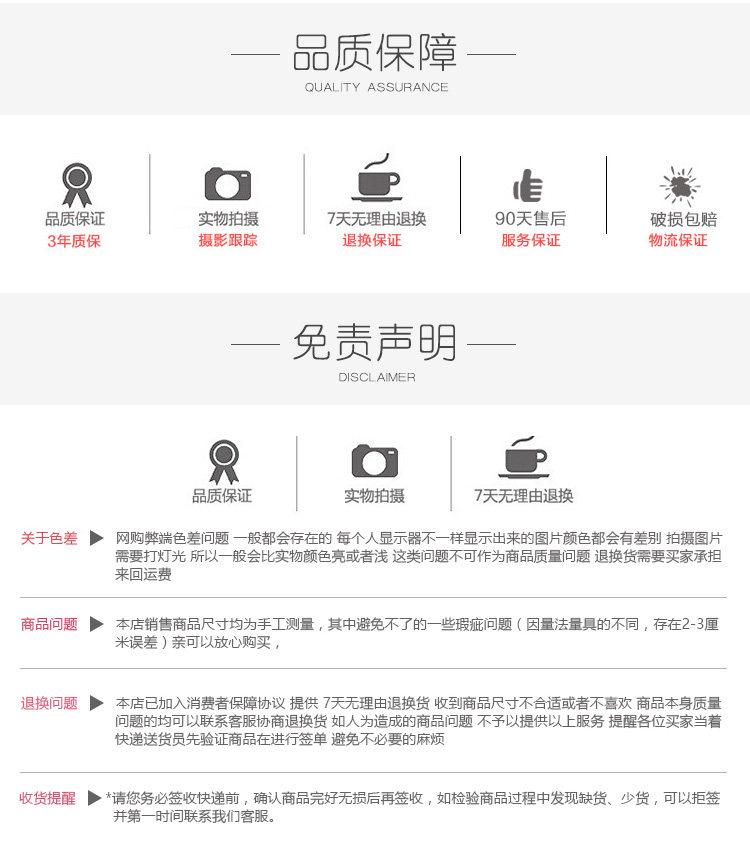 品质保障
QUALITY ASSURANCE

品质保证
3年质保

实物拍摄
摄影跟踪

7天无理由退换
退换保证

90天售后
服务保证

破损包赔
物流保证

免责声明
DISCLAIMER

品质保证

实物拍摄

7天无理由退换

关于色差 ▶ 网购弊端色差问题 一般都会存在的 每个人显示器不一样显示出来的图片颜色都会有差别 拍摄图片需要打灯光 所以一般会比实物颜色亮或者浅 这类问题不可作为商品质量问题 退换货需要买家承担来回运费

商品问题 ▶ 本店销售商品尺寸均为手工测量，其中避免不了的一些瑕疵问题（因量法量具的不同，存在2-3厘米误差）亲可以放心购买，

退换问题 ▶ 本店已加入消费者保障协议 提供 7天无理由退换货 收到商品尺寸不合适或者不喜欢 商品本身质量问题的均可以联系客服协商退换货 如人为造成的商品问题 不予以提供以上服务 提醒各位买家当着快递送货员先验证商品在进行签单 避免不必要的麻烦

收货提醒 ▶ *请您务必签收快递前，确认商品完好无损后再签收，如检验商品过程中发现缺货、少货，可以拒签并第一时间联系我们客服。